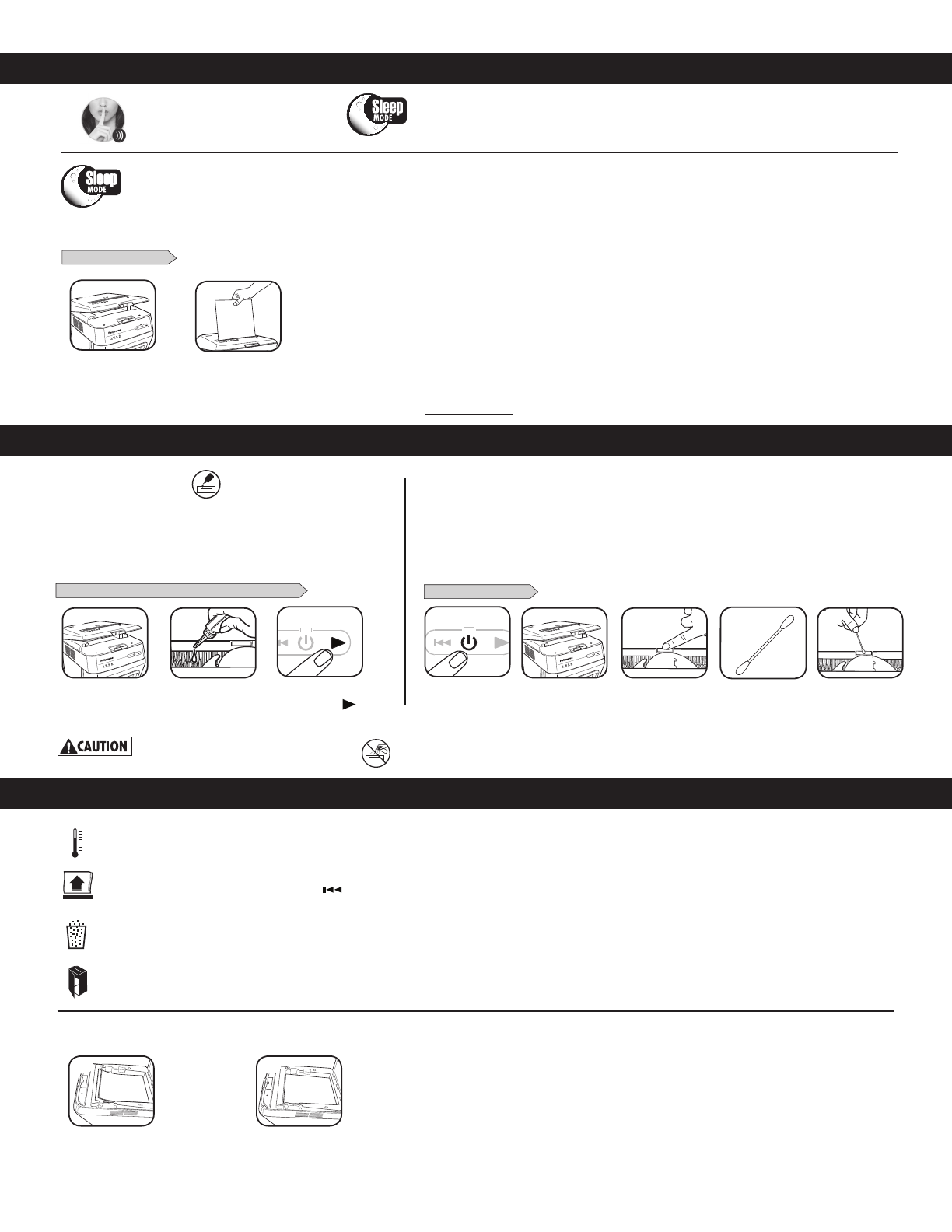 Sleep MODE

Sleep MODE

Fellowes

Fellowes

Fellowes

CAUTION